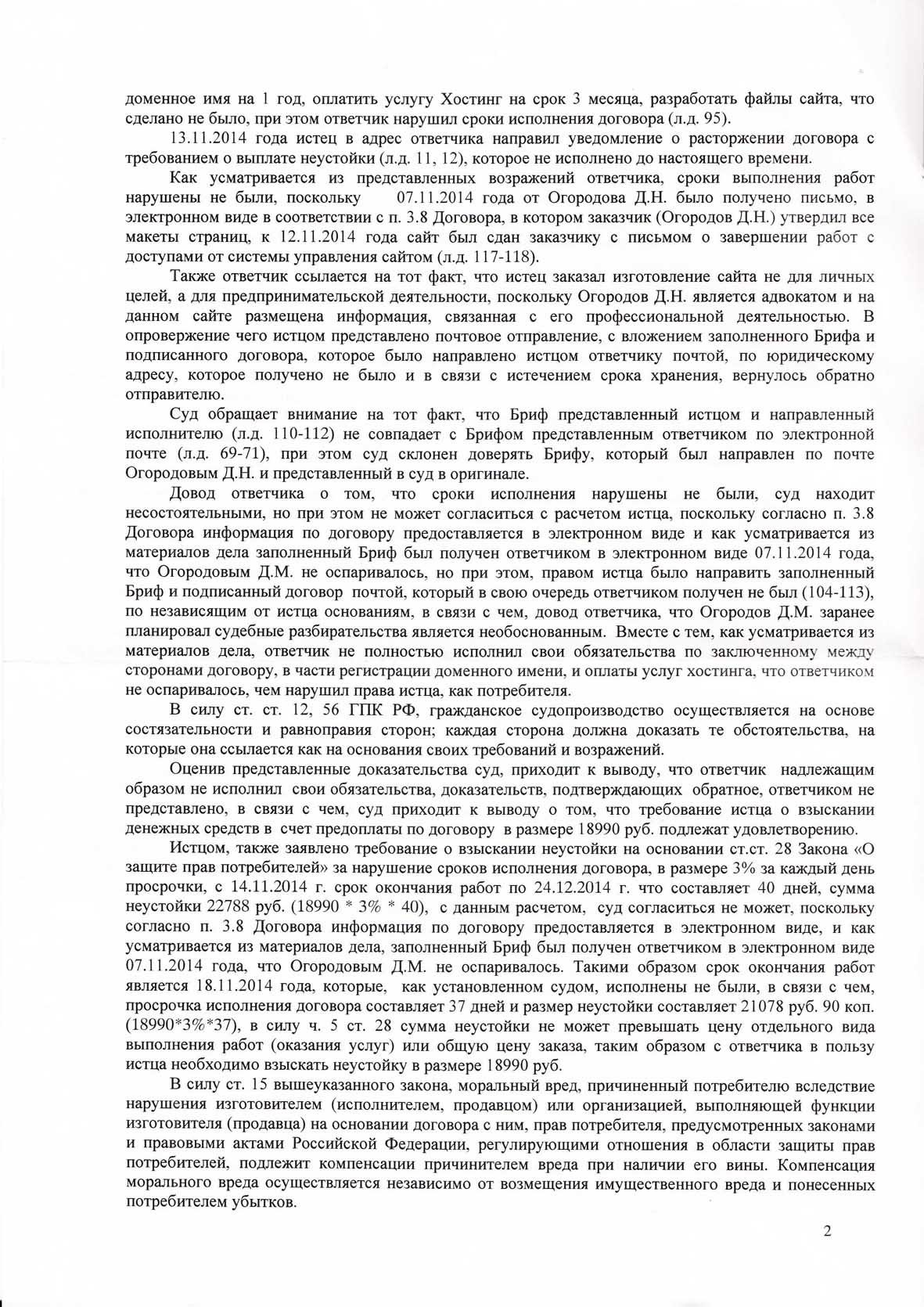 доменное имя на 1 год, оплатить услугу Хостинг на срок 3 месяца, разработать файлы сайта, что сделано не было, при этом ответчик нарушил сроки исполнения договора (л.д. 95).

13.11.2014 года истец в адрес ответчика направил уведомление о расторжении договора с требованием о выплате неустойки (л.д. 11, 12), которое не исполнено до настоящего времени.

Как усматривается из представленных возражений ответчика, сроки выполнения работ нарушены не были, поскольку 07.11.2014 года от Огородова Д.Н. было получено письмо, в электронном виде в соответствии с п. 3.8 Договора, в котором заказчик (Огородов Д.Н.) утвердил все макеты страниц, к 12.11.2014 года сайт был сдан заказчику с письмом о завершении работ с доступами от системы управления сайтом (л.д. 117-118).

Также ответчик ссылается на тот факт, что истец заказал изготовление сайта не для личных целей, а для предпринимательской деятельности, поскольку Огородов Д.Н. является адвокатом и на данном сайте размещена информация, связанная с его профессиональной деятельностью. В опровержение чего истцом представлено почтовое отправление, с вложением заполненного Брифа и подписанного договора, которое было направлено истцом ответчику почтой, по юридическому адресу, которое получено не было и в связи с истечением срока хранения, вернулось обратно отправителю.

Суд обращает внимание на тот факт, что Бриф представленный истцом и направленный исполнителю (л.д. 110-112) не совпадает с Брифом представленным ответчиком по электронной почте (л.д. 69-71), при этом суд склонен доверять Брифу, который был направлен по почте Огородовым Д.Н. и представленный в суд в оригинале.

Довод ответчика о том, что сроки исполнения нарушены не были, суд находит несостоятельными, но при этом не может согласиться с расчетом истца, поскольку согласно п. 3.8 Договора информация по договору предоставляется в электронном виде и как усматривается из материалов дела заполненный Бриф был получен ответчиком в электронном виде 07.11.2014 года, что Огородовым Д.М. не оспаривалось, но при этом, правом истца было направить заполненный Бриф и подписанный договор почтой, который в свою очередь ответчиком получен не был (104-113), по независящим от истца основаниям, в связи с чем, довод ответчика, что Огородов Д.М. заранее планировал судебные разбирательства является необоснованным. Вместе с тем, как усматривается из материалов дела, ответчик не полностью исполнил свои обязательства по заключенному между сторонами договору, в части регистрации доменного имени, и оплаты услуг хостинга, что ответчиком не оспаривалось, чем нарушил права истца, как потребителя.

В силу ст. ст. 12, 56 ГПК РФ, гражданское судопроизводство осуществляется на основе состязательности и равноправия сторон; каждая сторона должна доказать те обстоятельства, на которые она ссылается как на основания своих требований и возражений.

Оценив представленные доказательства суд, приходит к выводу, что ответчик надлежащим образом не исполнил свои обязательства, доказательств, подтверждающих обратное, ответчиком не представлено, в связи с чем, суд приходит к выводу о том, что требование истца о взыскании денежных средств в счет предоплаты по договору в размере 18990 руб. подлежат удовлетворению.

Истцом, также заявлено требование о взыскании неустойки на основании ст.ст. 28 Закона «О защите прав потребителей» за нарушение сроков исполнения договора, в размере 3% за каждый день просрочки, с 14.11.2014 г. срок окончания работ по 24.12.2014 г. что составляет 40 дней, сумма неустойки 22788 руб. (18990 * 3% * 40), с данным расчетом, суд согласиться не может, поскольку согласно п. 3.8 Договора информация по договору предоставляется в электронном виде, и как усматривается из материалов дела, заполненный Бриф был получен ответчиком в электронном виде 07.11.2014 года, что Огородовым Д.М. не оспаривалось. Такими образом срок окончания работ является 18.11.2014 года, которые, как установленном судом, исполнены не были, в связи с чем, просрочка исполнения договора составляет 37 дней и размер неустойки составляет 21078 руб. 90 коп. (18990*3%*37), в силу ч. 5 ст. 28 сумма неустойки не может превышать цену отдельного вида выполнения работ (оказания услуг) или общую цену заказа, таким образом с ответчика в пользу истца необходимо взыскать неустойку в размере 18990 руб.

В силу ст. 15 вышеуказанного закона, моральный вред, причиненный потребителю вследствие нарушения изготовителем (исполнителем, продавцом) или организацией, выполняющей функции изготовителя (продавца) на основании договора с ним, прав потребителя, предусмотренных законами и правовыми актами Российской Федерации, регулирующими отношения в области защиты прав потребителей, подлежит компенсации причинителем вреда при наличии его вины. Компенсация морального вреда осуществляется независимо от возмещения имущественного вреда и понесенных потребителем убытков.

2